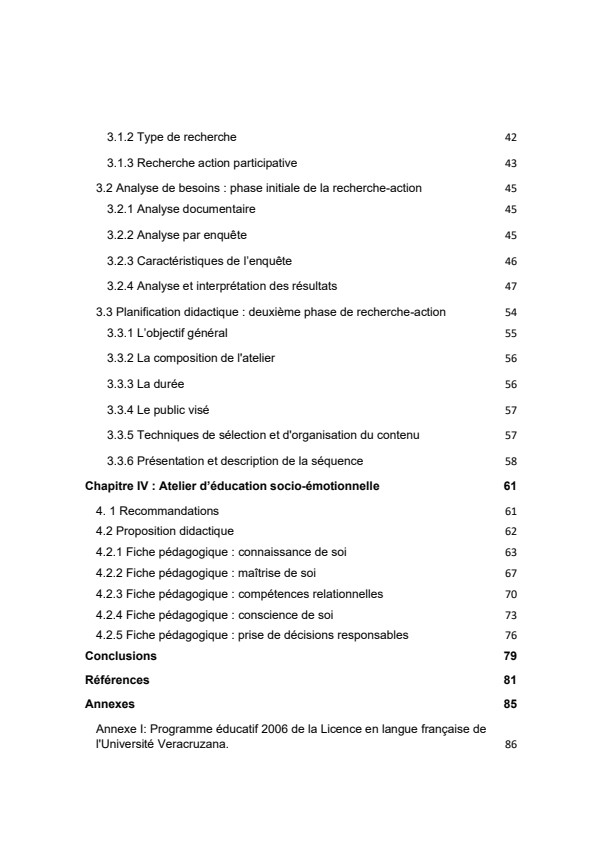 3.1.2 Type de recherche 42

3.1.3 Recherche action participative 43

3.2 Analyse de besoins : phase initiale de la recherche-action 45

3.2.1 Analyse documentaire 45

3.2.2 Analyse par enquête 45

3.2.3 Caractéristiques de l'enquête 46

3.2.4 Analyse et interprétation des résultats 47

3.3 Planification didactique : deuxième phase de recherche-action 54

3.3.1 L'objectif général 55

3.3.2 La composition de l'atelier 56

3.3.3 La durée 56

3.3.4 Le public visé 57

3.3.5 Techniques de sélection et d'organisation du contenu 57

3.3.6 Présentation et description de la séquence 58

Chapitre IV : Atelier d'éducation socio-émotionnelle 61

4. 1 Recommandations 61

4.2 Proposition didactique 62

4.2.1 Fiche pédagogique : connaissance de soi 63

4.2.2 Fiche pédagogique : maîtrise de soi 67

4.2.3 Fiche pédagogique : compétences relationnelles 70

4.2.4 Fiche pédagogique : conscience de soi 73

4.2.5 Fiche pédagogique : prise de décisions responsables 76

Conclusions 79

Références 81

Annexes 85

Annexe I: Programme éducatif 2006 de la Licence en langue française de l'Université Veracruzana. 86